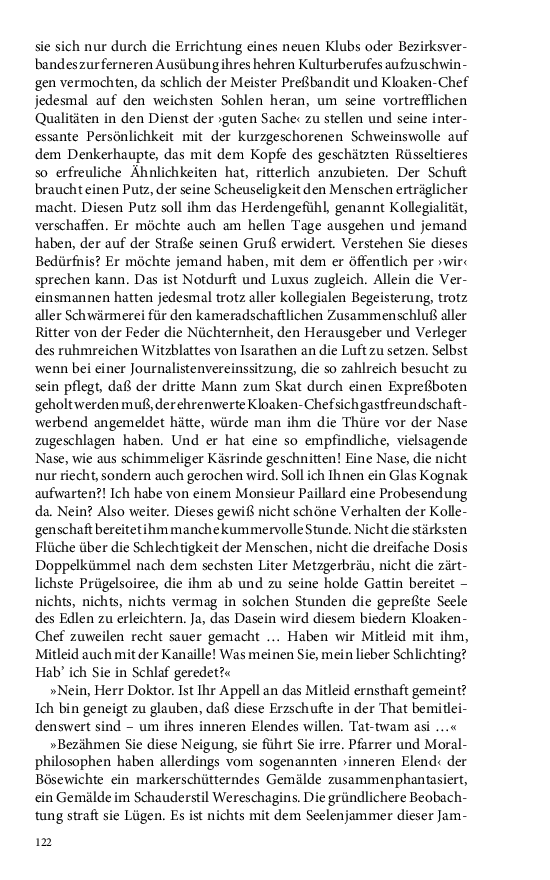 sie sich nur durch die Errichtung eines neuen Klubs oder Bezirksverbandes zur ferneren Ausübung ihres hehren Kulturberufes aufzuschwingen vermochten, da schlich der Meister Preßbandit und Kloaken-Chef jedesmal auf den weichsten Sohlen heran, um seine vortrefflichen Qualitäten in den Dienst der ›guten Sache‹ zu stellen und seine interessante Persönlichkeit mit der kurzgeschorenen Schweinswolle auf dem Denkerhaupte, das mit dem Kopfe des geschätzten Rüsseltieres so erfreuliche Ähnlichkeiten hat, ritterlich anzubieten. Der Schuft braucht einen Putz, der seine Scheuseligkeit den Menschen erträglicher macht. Diesen Putz soll ihm das Herdengefühl, genannt Kollegialität, verschaffen. Er möchte auch am hellen Tage ausgehen und jemand haben, der auf der Straße seinen Gruß erwidert. Verstehen Sie dieses Bedürfnis? Er möchte jemand haben, mit dem er öffentlich per ›wir‹ sprechen kann. Das ist Notdurft und Luxus zugleich. Allein die Vereinsmannen hatten jedesmal trotz aller kollegialen Begeisterung, trotz aller Schwärmerei für den kameradschaftlichen Zusammenschluß aller Ritter von der Feder die Nüchternheit, den Herausgeber und Verleger des ruhmreichen Witzblattes von Isarathen an die Luft zu setzen. Selbst wenn bei einer Journalistenvereinssitzung, die so zahlreich besucht zu sein pflegt, daß der dritte Mann zum Skat durch einen Expreßboten geholt werden muß, der ehrenwerte Kloaken-Chef sich gastfreundschaftwerbend angemeldet hätte, würde man ihm die Thüre vor der Nase zugeschlagen haben. Und er hat eine so empfindliche, vielsagende Nase, wie aus schimmeliger Käsrinde geschnitten! Eine Nase, die nicht nur riecht, sondern auch gerochen wird. Soll ich Ihnen ein Glas Kognak aufwarten?! Ich habe von einem Monsieur Paillard eine Probesendung da. Nein? Also weiter. Dieses gewiß nicht schöne Verhalten der Kollegenschaft bereitet ihm manche kummervolle Stunde. Nicht die stärksten Flüche über die Schlechtigkeit der Menschen, nicht die dreifache Dosis Doppelkümmel nach dem sechsten Liter Metzgerbräu, nicht die zärtlichste Prügelsoiree, die ihm ab und zu seine holde Gattin bereitet – nichts, nichts, nichts vermag in solchen Stunden die gepreßte Seele des Edlen zu erleichtern. Ja, das Dasein wird diesem biedern Kloaken-Chef zuweilen recht sauer gemacht … Haben wir Mitleid mit ihm, Mitleid auch mit der Kanaille! Was meinen Sie, mein lieber Schlichting? Hab' ich Sie in Schlaf geredet?«

»Nein, Herr Doktor. Ist Ihr Appell an das Mitleid ernsthaft gemeint? Ich bin geneigt zu glauben, daß diese Erzschufte in der That bemitleidenswert sind – um ihres inneren Elendes willen. Tat-twam asi …«

»Bezähmen Sie diese Neigung, sie führt Sie irre. Pfarrer und Moralphilosophen haben allerdings vom sogenannten ›inneren Elend‹ der Bösewichte ein markerschütterndes Gemälde zusammenphantasiert, ein Gemälde im Schauderstil Wereschagins. Die gründlichere Beobachtung straft sie Lügen. Es ist nichts mit dem Seelenjammer dieser Jam-

122